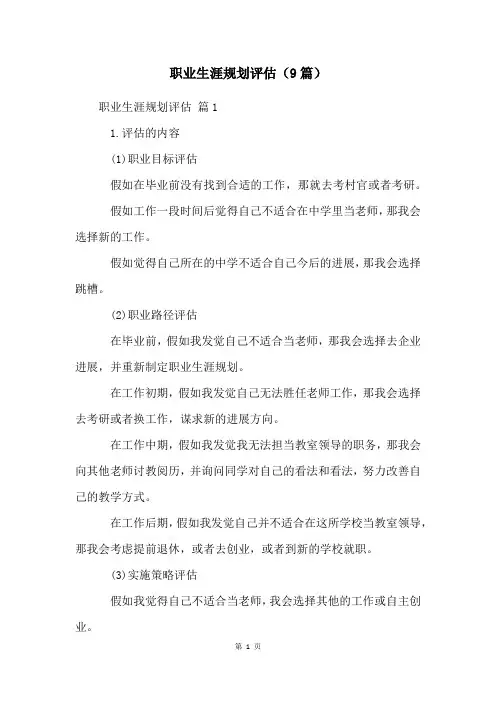 职业生涯规划评估（9篇）

职业生涯规划评估 篇1

1.评估的内容

(1)职业目标评估

假如在毕业前没有找到合适的工作，那就去考村官或者考研。

假如工作一段时间后觉得自己不适合在中学里当老师，那我会选择新的工作。

假如觉得自己所在的中学不适合自己今后的进展，那我会选择跳槽。

(2)职业路径评估

在毕业前，假如我发觉自己不适合当老师，那我会选择去企业进展，并重新制定职业生涯规划。

在工作初期，假如我发觉自己无法胜任老师工作，那我会选择去考研或者换工作，谋求新的进展方向。

在工作中期，假如我发觉我无法担当教室领导的职务，那我会向其他老师讨教阅历，并询问同学对自己的看法和看法，努力改善自己的教学方式。

在工作后期，假如我发觉自己并不适合在这所学校当教室领导，那我会考虑提前退休，或者去创业，或者到新的学校就职。

(3)实施策略评估

假如我觉得自己不适合当老师，我会选择其他的工作或自主创业。

第 1 页